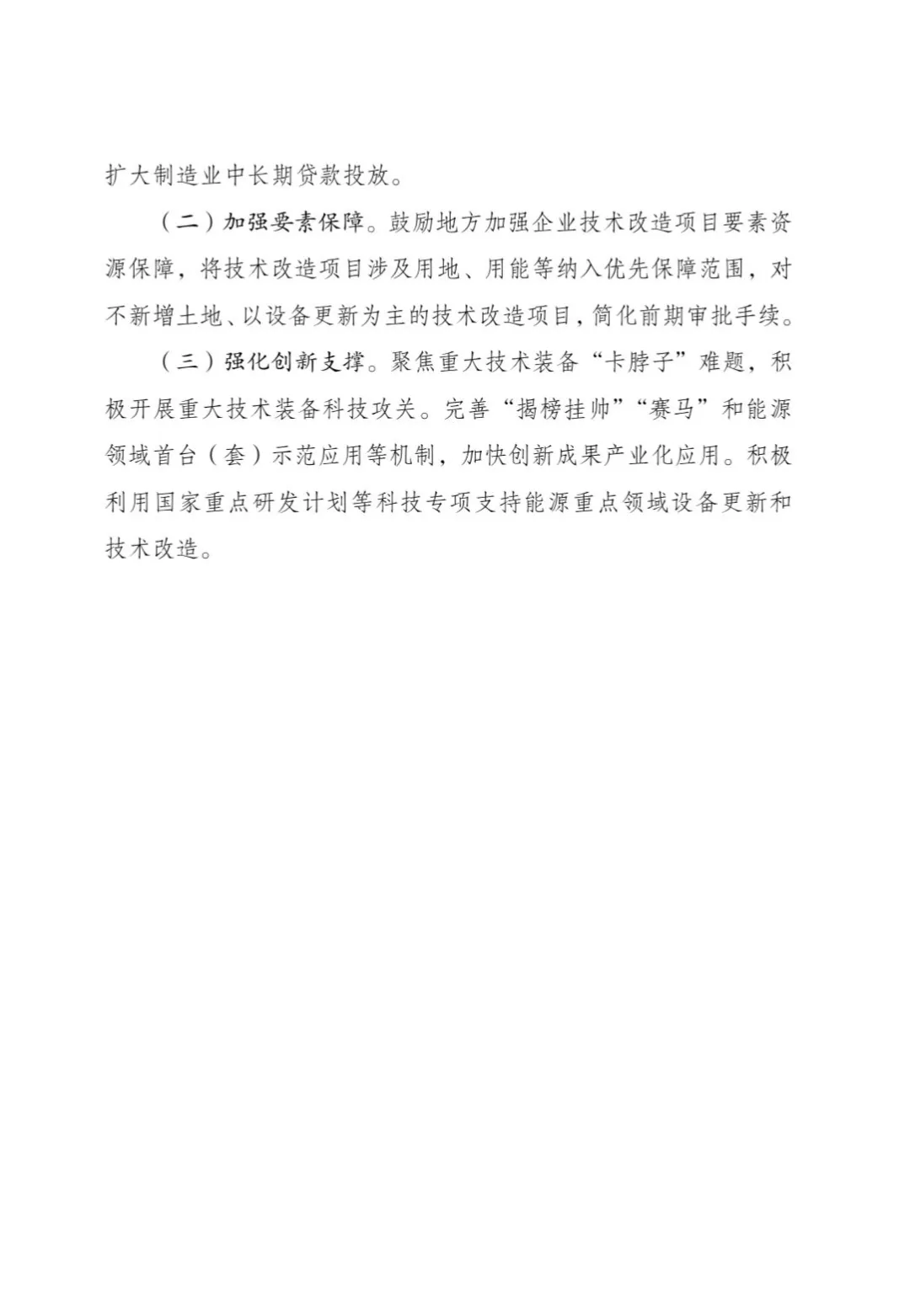 扩大制造业中长期贷款投放。

（二）加强要素保障。鼓励地方加强企业技术改造项目要素资源保障，将技术改造项目涉及用地、用能等纳入优先保障范围，对不新增土地、以设备更新为主的技术改造项目，简化前期审批手续。

（三）强化创新支撑。聚焦重大技术装备“卡脖子”难题，积极开展重大技术装备科技攻关。完善“揭榜挂帅”“赛马”和能源领域首台（套）示范应用等机制，加快创新成果产业化应用。积极利用国家重点研发计划等科技专项支持能源重点领域设备更新和技术改造。